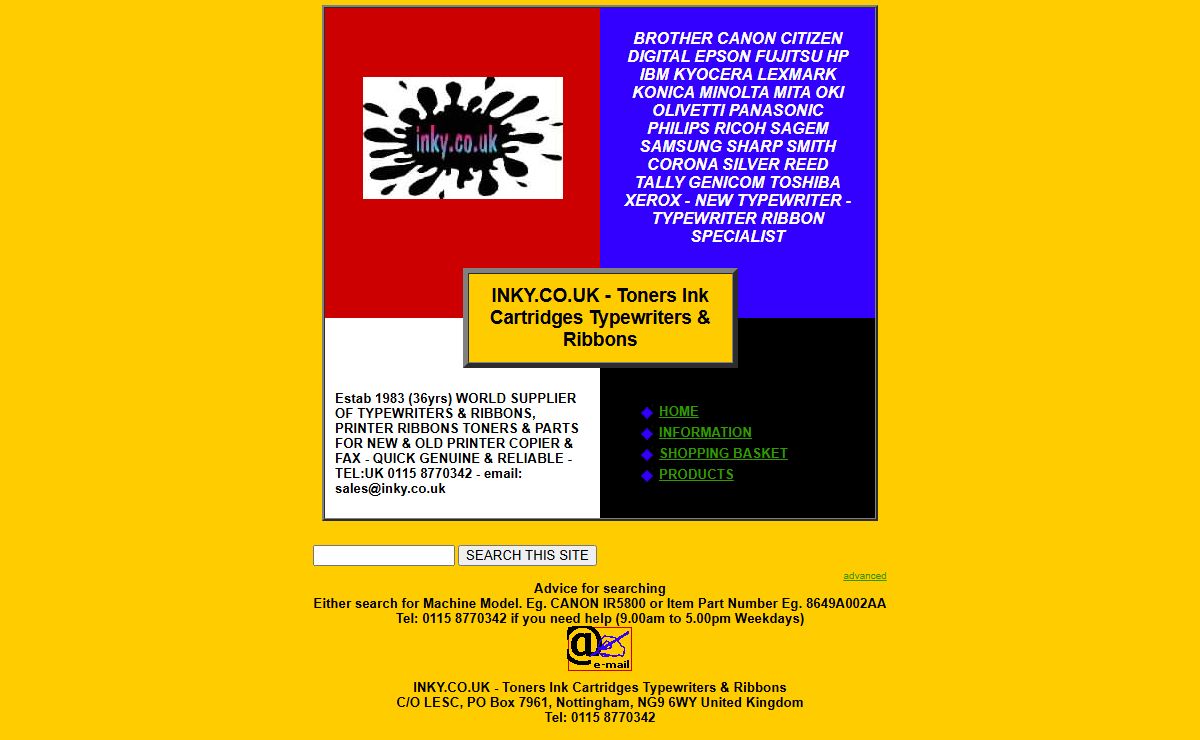 inky.co.uk

BROTHER CANON CITIZEN DIGITAL EPSON FUJITSU HP IBM KYOCERA LEXMARK KONICA MINOLTA MITA OKI OLIVETTI PANASONIC PHILIPS RICOH SAGEM SAMSUNG SHARP SMITH CORONA SILVER REED TALLY GENICOM TOSHIBA XEROX - NEW TYPEWRITER - TYPEWRITER RIBBON SPECIALIST

INKY.CO.UK - Toners Ink Cartridges Typewriters & Ribbons

Estab 1983 (36yrs) WORLD SUPPLIER OF TYPEWRITERS & RIBBONS, PRINTER RIBBONS TONERS & PARTS FOR NEW & OLD PRINTER COPIER & FAX - QUICK GENUINE & RELIABLE - TEL:UK 0115 8770342 - email: sales@inky.co.uk

HOME
INFORMATION
SHOPPING BASKET
PRODUCTS

SEARCH THIS SITE
advanced

Advice for searching
Either search for Machine Model. Eg. CANON IR5800 or Item Part Number Eg. 8649A002AA
Tel: 0115 8770342 if you need help (9.00am to 5.00pm Weekdays)

@ e-mail

INKY.CO.UK - Toners Ink Cartridges Typewriters & Ribbons
C/O LESC, PO Box 7961, Nottingham, NG9 6WY United Kingdom
Tel: 0115 8770342